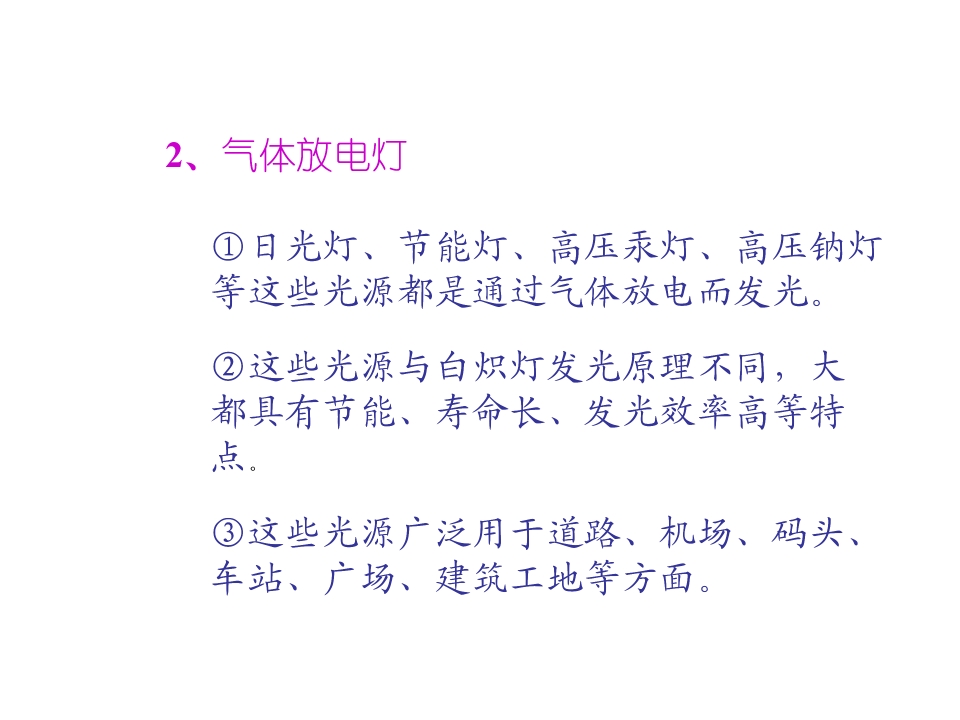 2、气体放电灯

①日光灯、节能灯、高压汞灯、高压钠灯等这些光源都是通过气体放电而发光。

②这些光源与白炽灯发光原理不同，大都具有节能、寿命长、发光效率高等特点。

③这些光源广泛用于道路、机场、码头、车站、广场、建筑工地等方面。